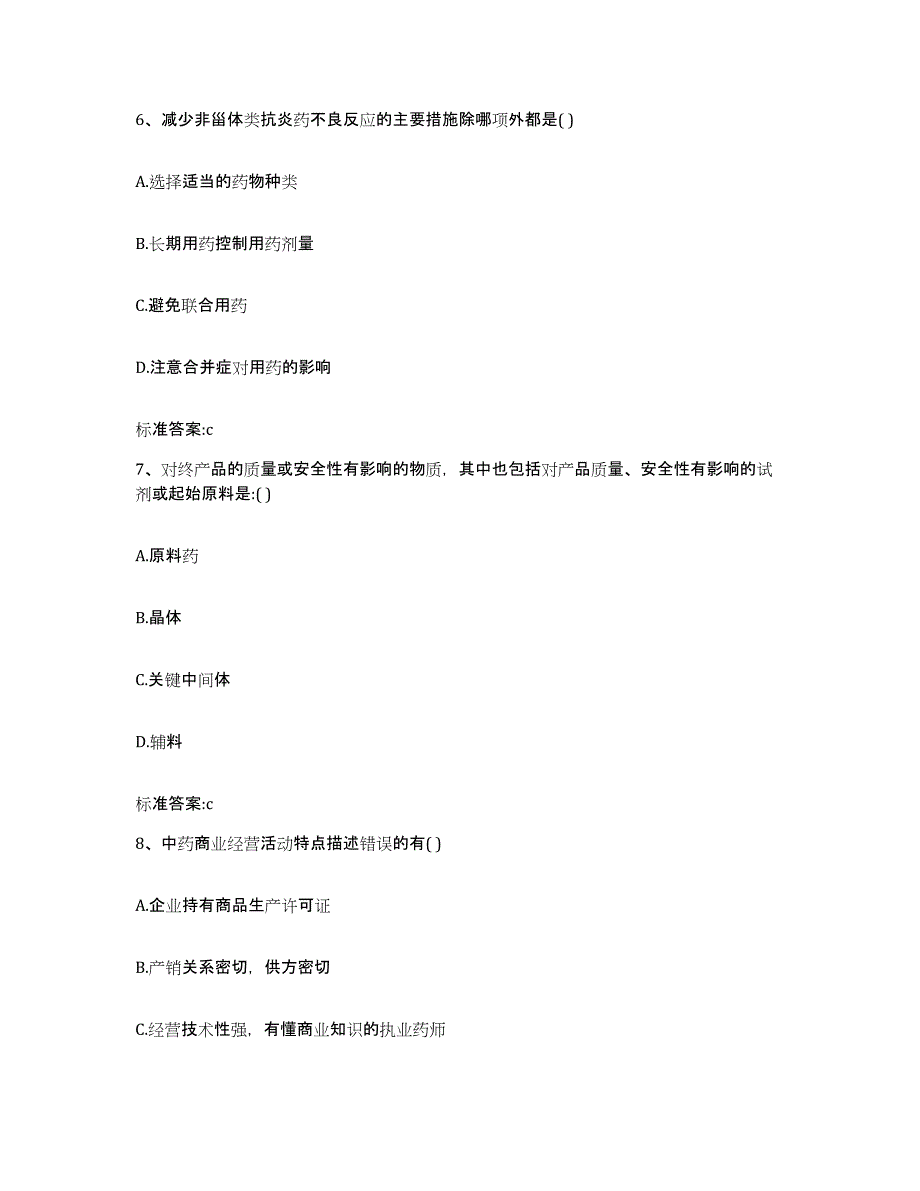 6、减少非甾体类抗炎药不良反应的主要措施除哪项外都是( )

A.选择适当的药物种类

B.长期用药控制用药剂量

C.避免联合用药

D.注意合并症对用药的影响

标准答案:c

7、对终产品的质量或安全性有影响的物质，其中也包括对产品质量、安全性有影响的试剂或起始原料是:( )

A.原料药

B.晶体

C.关键中间体

D.辅料

标准答案:c

8、中药商业经营活动特点描述错误的有( )

A.企业持有商品生产许可证

B.产销关系密切，供方密切

C.经营技术性强，有懂商业知识的执业药师